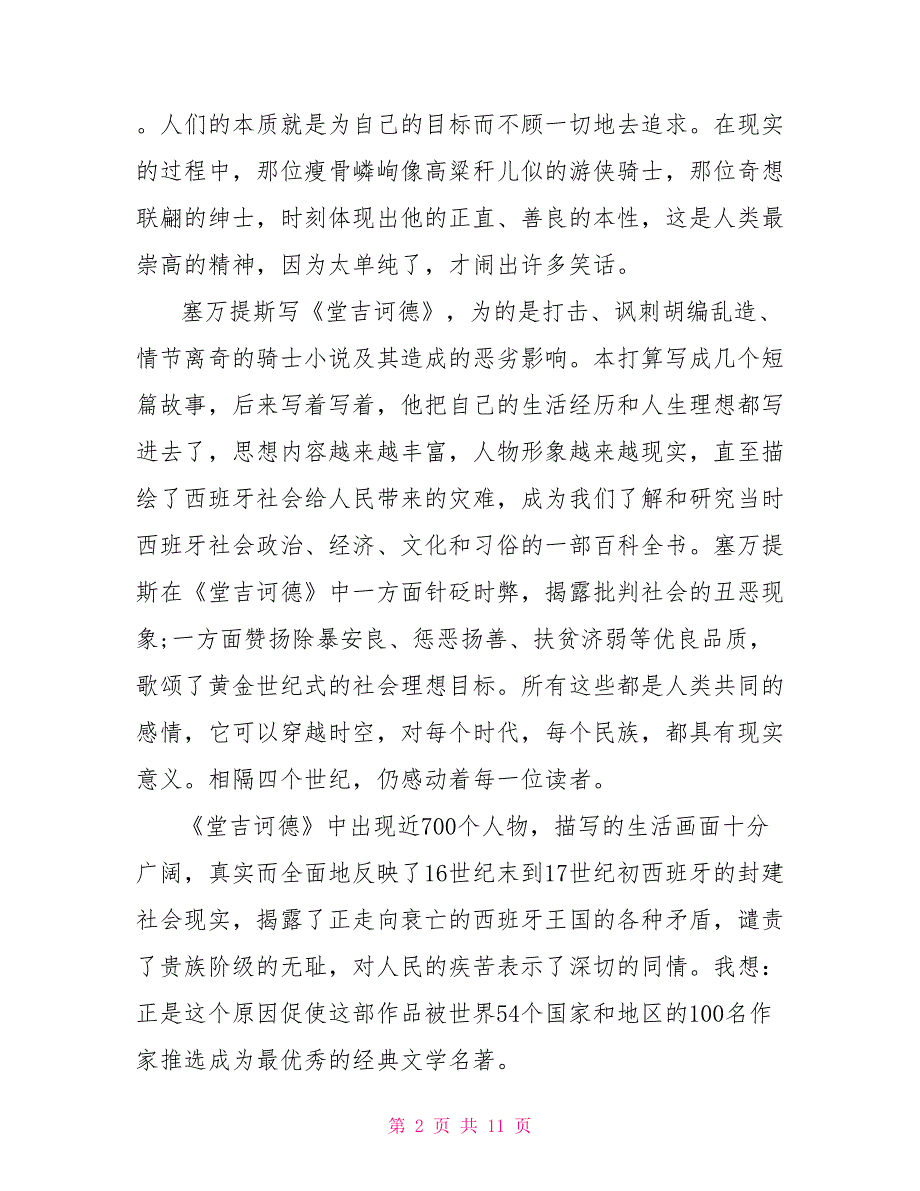 。人们的本质就是为自己的目标而不顾一切地去追求。在现实的过程中，那位瘦骨嶙峋像高粱秆儿似的游侠骑士，那位奇想联翩的绅士，时刻体现出他的正直、善良的本性，这是人类最崇高的精神，因为太单纯了，才闹出许多笑话。

塞万提斯写《堂吉诃德》，为的是打击、讽刺胡编乱造、情节离奇的骑士小说及其造成的恶劣影响。本打算写成几个短篇故事，后来写着写着，他把自己的生活经历和人生理想都写进去了，思想内容越来越丰富，人物形象越来越现实，直至描绘了西班牙社会给人民带来的灾难，成为我们了解和研究当时西班牙社会政治、经济、文化和习俗的一部百科全书。塞万提斯在《堂吉诃德》中一方面针砭时弊，揭露批判社会的丑恶现象;一方面赞扬除暴安良、惩恶扬善、扶贫济弱等优良品质，歌颂了黄金世纪式的社会理想目标。所有这些都是人类共同的感情，它可以穿越时空，对每个时代，每个民族，都具有现实意义。相隔四个世纪，仍感动着每一位读者。

《堂吉诃德》中出现近700个人物，描写的生活画面十分广阔，真实而全面地反映了16世纪末到17世纪初西班牙的封建社会现实，揭露了正走向衰亡的西班牙王国的各种矛盾，谴责了贵族阶级的无耻，对人民的疾苦表示了深切的同情。我想：正是这个原因促使这部作品被世界54个国家和地区的100名作家推选成为最优秀的经典文学名著。

第 2 页 共 11 页